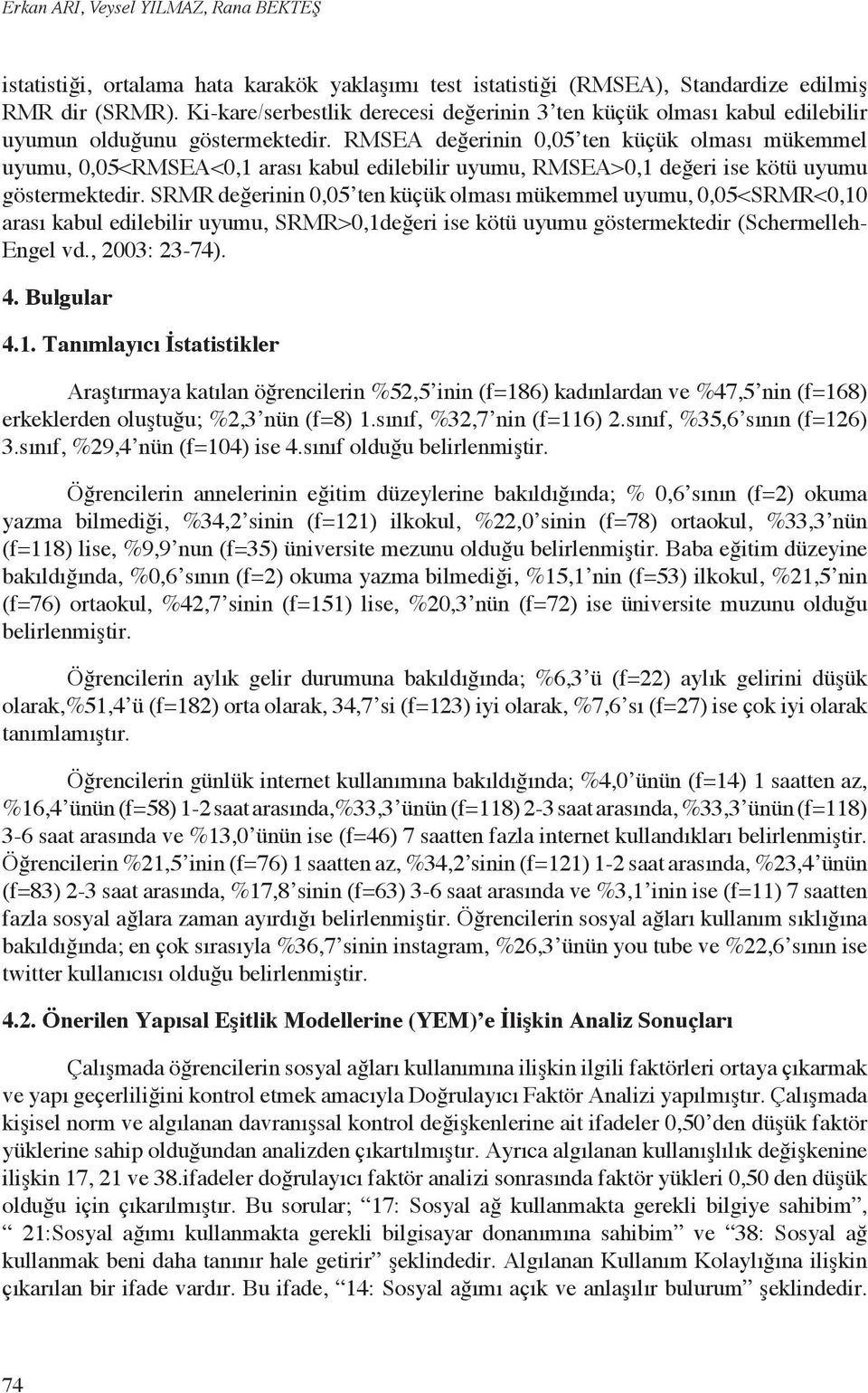 Erkan ARI, Veysel YILMAZ, Rana BEKTEŞ

istatistiği, ortalama hata karakök yaklaşımı test istatistiği (RMSEA), Standardize edilmiş RMR dir (SRMR). Ki-kare/serbestlik derecesi değerinin 3'ten küçük olması kabul edilebilir uyumun olduğunu göstermektedir. RMSEA değerinin 0,05'ten küçük olması mükemmel uyumu, 0,05<RMSEA<0,1 arası kabul edilebilir uyumu, RMSEA>0,1 değeri ise kötü uyumu göstermektedir. SRMR değerinin 0,05'ten küçük olması mükemmel uyumu, 0,05<SRMR<0,10 arası kabul edilebilir uyumu, SRMR>0,1değeri ise kötü uyumu göstermektedir (Schermelleh-Engel vd., 2003: 23-74).

4. Bulgular

4.1. Tanımlayıcı İstatistikler

Araştırmaya katılan öğrencilerin %52,5'inin (f=186) kadınlardan ve %47,5'nin (f=168) erkeklerden oluştuğu; %2,3'nün (f=8) 1.sınıf, %32,7'nin (f=116) 2.sınıf, %35,6'sının (f=126) 3.sınıf, %29,4'nün (f=104) ise 4.sınıf olduğu belirlenmiştir.

Öğrencilerin annelerinin eğitim düzeylerine bakıldığında; % 0,6'sının (f=2) okuma yazma bilmediği, %34,2'sinin (f=121) ilkokul, %22,0'sinin (f=78) ortaokul, %33,3'nün (f=118) lise, %9,9'nun (f=35) üniversite mezunu olduğu belirlenmiştir. Baba eğitim düzeyine bakıldığında, %0,6'sının (f=2) okuma yazma bilmediği, %15,1'nin (f=53) ilkokul, %21,5'nin (f=76) ortaokul, %42,7'sinin (f=151) lise, %20,3'nün (f=72) ise üniversite muzunu olduğu belirlenmiştir.

Öğrencilerin aylık gelir durumuna bakıldığında; %6,3'ü (f=22) aylık gelirini düşük olarak,%51,4'ü (f=182) orta olarak, 34,7'si (f=123) iyi olarak, %7,6'sı (f=27) ise çok iyi olarak tanımlamıştır.

Öğrencilerin günlük internet kullanımına bakıldığında; %4,0'ünün (f=14) 1 saatten az, %16,4'ünün (f=58) 1-2 saat arasında,%33,3'ünün (f=118) 2-3 saat arasında, %33,3'ünün (f=118) 3-6 saat arasında ve %13,0'ünün ise (f=46) 7 saatten fazla internet kullandıkları belirlenmiştir. Öğrencilerin %21,5'inin (f=76) 1 saatten az, %34,2'sinin (f=121) 1-2 saat arasında, %23,4'ünün (f=83) 2-3 saat arasında, %17,8'sinin (f=63) 3-6 saat arasında ve %3,1'inin ise (f=11) 7 saatten fazla sosyal ağlara zaman ayırdığı belirlenmiştir. Öğrencilerin sosyal ağları kullanım sıklığına bakıldığında; en çok sırasıyla %36,7'sinin instagram, %26,3'ünün you tube ve %22,6'sının ise twitter kullanıcısı olduğu belirlenmiştir.

4.2. Önerilen Yapısal Eşitlik Modellerine (YEM)'e İlişkin Analiz Sonuçları

Çalışmada öğrencilerin sosyal ağları kullanımına ilişkin ilgili faktörleri ortaya çıkarmak ve yapı geçerliliğini kontrol etmek amacıyla Doğrulayıcı Faktör Analizi yapılmıştır. Çalışmada kişisel norm ve algılanan davranışsal kontrol değişkenlerine ait ifadeler 0,50'den düşük faktör yüklerine sahip olduğundan analizden çıkartılmıştır. Ayrıca algılanan kullanışlılık değişkenine ilişkin 17, 21 ve 38.ifadeler doğrulayıcı faktör analizi sonrasında faktör yükleri 0,50 den düşük olduğu için çıkarılmıştır. Bu sorular; "17: Sosyal ağ kullanmakta gerekli bilgiye sahibim", " 21:Sosyal ağımı kullanmakta gerekli bilgisayar donanımına sahibim" ve "38: Sosyal ağ kullanmak beni daha tanınır hale getirir" şeklindedir. Algılanan Kullanım Kolaylığına ilişkin çıkarılan bir ifade vardır. Bu ifade, "14: Sosyal ağımı açık ve anlaşılır bulurum" şeklindedir.

74